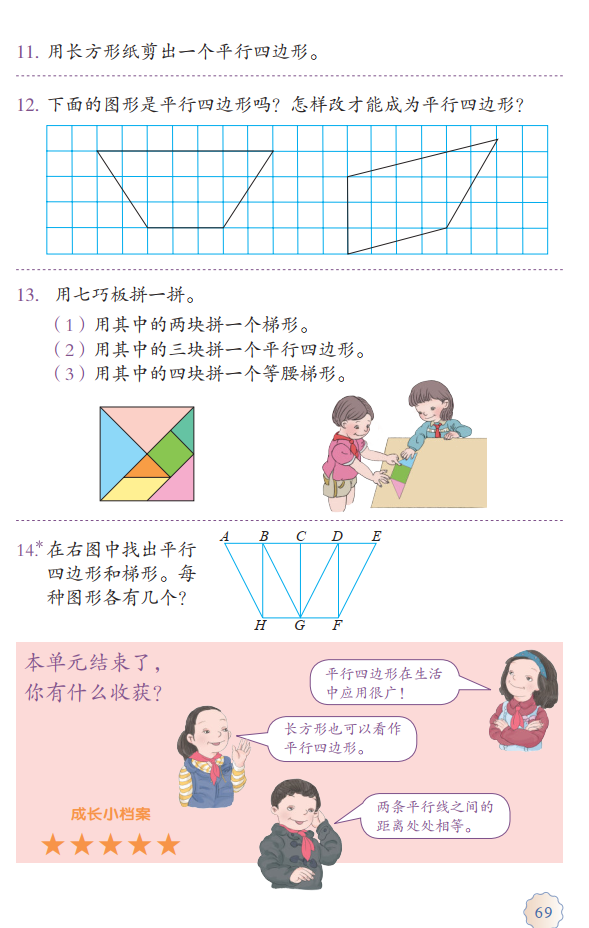 11. 用长方形纸剪出一个平行四边形。

12. 下面的图形是平行四边形吗？怎样改才能成为平行四边形？

13. 用七巧板拼一拼。

（1）用其中的两块拼一个梯形。
（2）用其中的三块拼一个平行四边形。
（3）用其中的四块拼一个等腰梯形。

14.* 在右图中找出平行四边形和梯形。每种图形各有几个？

A B C D E
H G F

本单元结束了，你有什么收获？

平行四边形在生活中应用很广！

长方形也可以看作平行四边形。

两条平行线之间的距离处处相等。

成长小档案

★★★★★

69